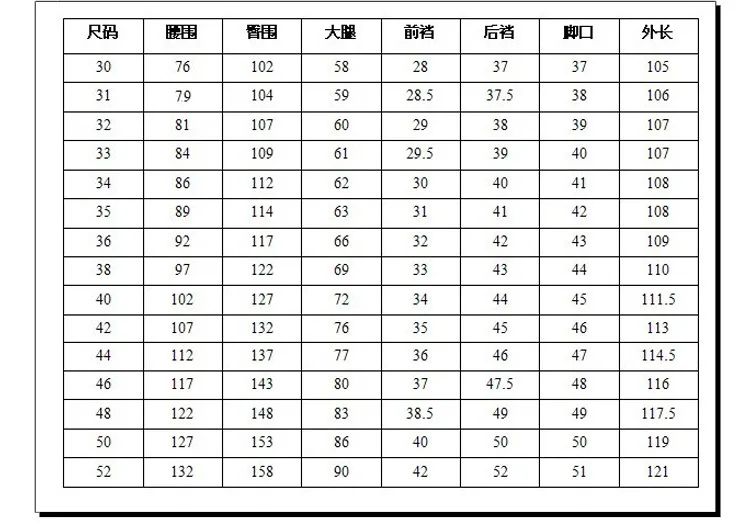 | 尺码 | 腰围 | 臀围 | 大腿 | 前裆 | 后裆 | 脚口 | 外长 |
|---|---|---|---|---|---|---|---|
| 30 | 76 | 102 | 58 | 28 | 37 | 37 | 105 |
| 31 | 79 | 104 | 59 | 28.5 | 37.5 | 38 | 106 |
| 32 | 81 | 107 | 60 | 29 | 38 | 39 | 107 |
| 33 | 84 | 109 | 61 | 29.5 | 39 | 40 | 107 |
| 34 | 86 | 112 | 62 | 30 | 40 | 41 | 108 |
| 35 | 89 | 114 | 63 | 31 | 41 | 42 | 108 |
| 36 | 92 | 117 | 66 | 32 | 42 | 43 | 109 |
| 38 | 97 | 122 | 69 | 33 | 43 | 44 | 110 |
| 40 | 102 | 127 | 72 | 34 | 44 | 45 | 111.5 |
| 42 | 107 | 132 | 76 | 35 | 45 | 46 | 113 |
| 44 | 112 | 137 | 77 | 36 | 46 | 47 | 114.5 |
| 46 | 117 | 143 | 80 | 37 | 47.5 | 48 | 116 |
| 48 | 122 | 148 | 83 | 38.5 | 49 | 49 | 117.5 |
| 50 | 127 | 153 | 86 | 40 | 50 | 50 | 119 |
| 52 | 132 | 158 | 90 | 42 | 52 | 51 | 121 |